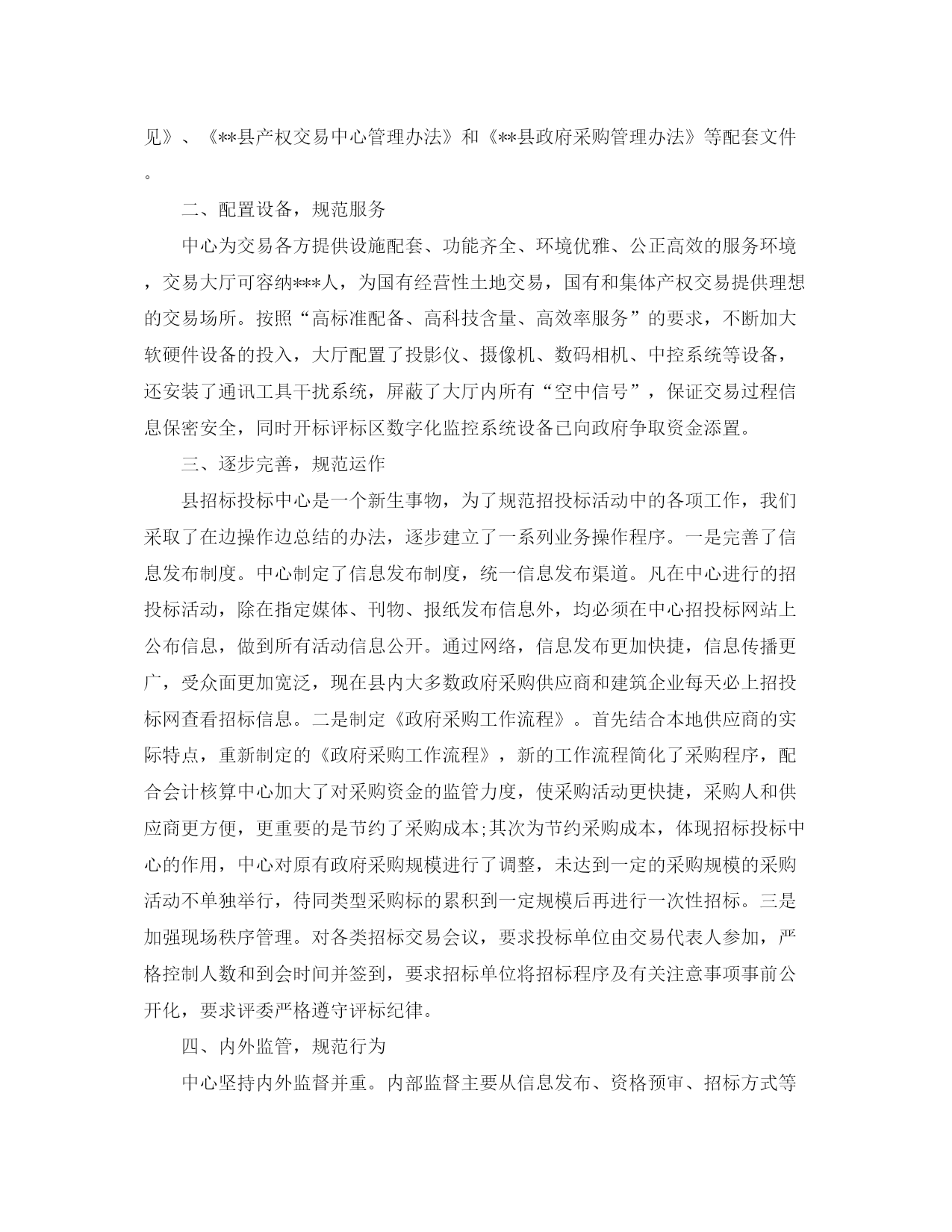 见》、《**县产权交易中心管理办法》和《**县政府采购管理办法》等配套文件。

二、配置设备，规范服务

中心为交易各方提供设施配套、功能齐全、环境优雅、公正高效的服务环境，交易大厅可容纳***人，为国有经营性土地交易，国有和集体产权交易提供理想的交易场所。按照“高标准配备、高科技含量、高效率服务”的要求，不断加大软硬件设备的投入，大厅配置了投影仪、摄像机、数码相机、中控系统等设备，还安装了通讯工具干扰系统，屏蔽了大厅内所有“空中信号”，保证交易过程信息保密安全，同时开标评标区数字化监控系统设备已向政府争取资金添置。

三、逐步完善，规范运作

县招标投标中心是一个新生事物，为了规范招投标活动中的各项工作，我们采取了在边操作边总结的办法，逐步建立了一系列业务操作程序。一是完善了信息发布制度。中心制定了信息发布制度，统一信息发布渠道。凡在中心进行的招投标活动，除在指定媒体、刊物、报纸发布信息外，均必须在中心招投标网站上公布信息，做到所有活动信息公开。通过网络，信息发布更加快捷，信息传播更广，受众面更加宽泛，现在县内大多数政府采购供应商和建筑企业每天必上招投标网查看招标信息。二是制定《政府采购工作流程》。首先结合本地供应商的实际特点，重新制定的《政府采购工作流程》，新的工作流程简化了采购程序，配合会计核算中心加大了对采购资金的监管力度，使采购活动更快捷，采购人和供应商更方便，更重要的是节约了采购成本;其次为节约采购成本，体现招标投标中心的作用，中心对原有政府采购规模进行了调整，未达到一定的采购规模的采购活动不单独举行，待同类型采购标的累积到一定规模后再进行一次性招标。三是加强现场秩序管理。对各类招标交易会议，要求投标单位由交易代表人参加，严格控制人数和到会时间并签到，要求招标单位将招标程序及有关注意事项事前公开化，要求评委严格遵守评标纪律。

四、内外监管，规范行为

中心坚持内外监督并重。内部监督主要从信息发布、资格预审、招标方式等